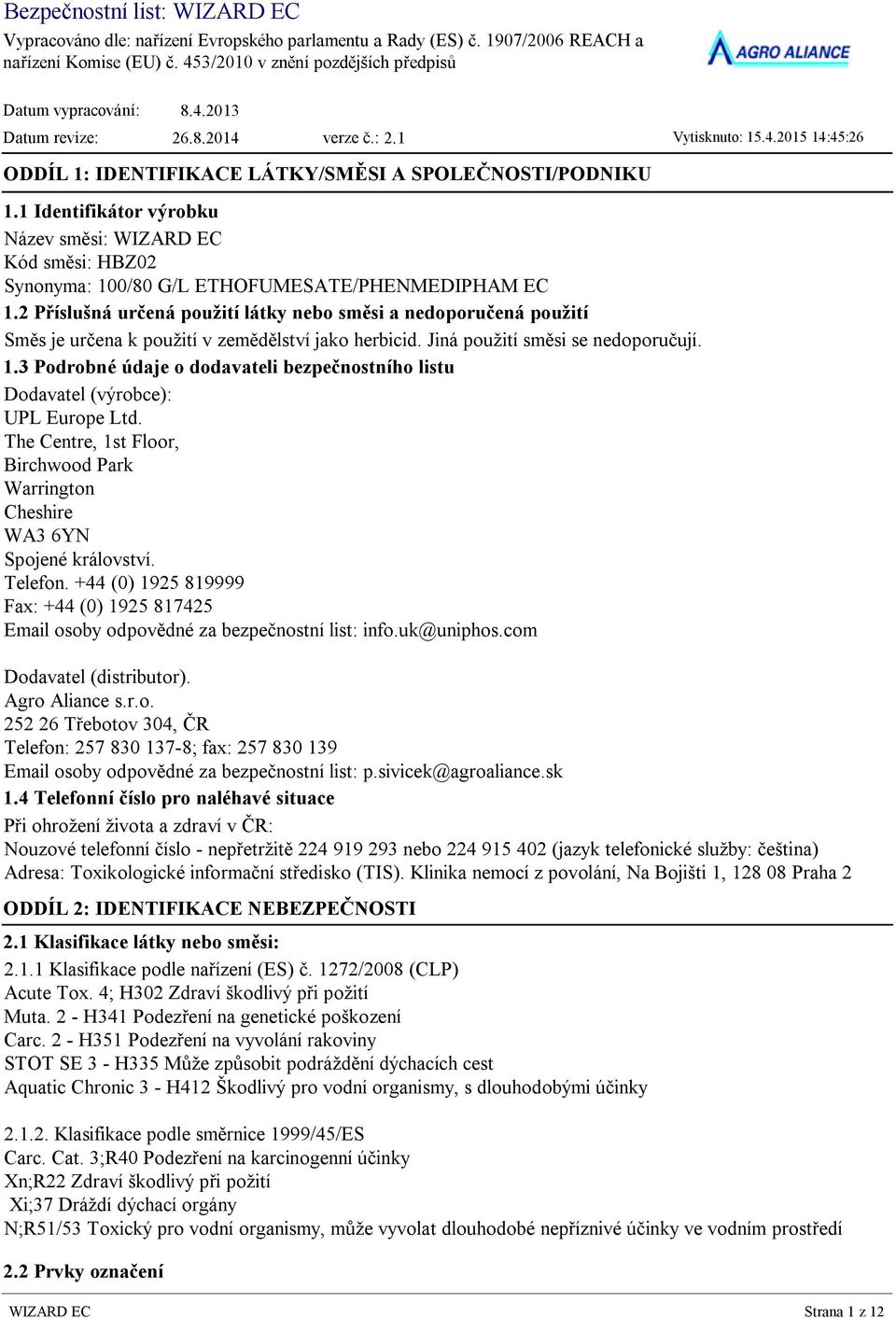 Bezpečnostní list: WIZARD EC
Vypracováno dle: nařízení Evropského parlamentu a Rady (ES) č. 1907/2006 REACH a nařízení Komise (EU) č. 453/2010 v znění pozdějších předpisů

AGRO ALIANCE

Datum vypracování: 8.4.2013
Datum revize: 26.8.2014 verze č.: 2.1 Vytisknuto: 15.4.2015 14:45:26

ODDÍL 1: IDENTIFIKACE LÁTKY/SMĚSI A SPOLEČNOSTI/PODNIKU

1.1 Identifikátor výrobku
Název směsi: WIZARD EC
Kód směsi: HBZ02
Synonyma: 100/80 G/L ETHOFUMESATE/PHENMEDIPHAM EC
1.2 Příslušná určená použití látky nebo směsi a nedoporučená použití
Směs je určena k použití v zemědělství jako herbicid. Jiná použití směsi se nedoporučují.
1.3 Podrobné údaje o dodavateli bezpečnostního listu
Dodavatel (výrobce):
UPL Europe Ltd.
The Centre, 1st Floor,
Birchwood Park
Warrington
Cheshire
WA3 6YN
Spojené království.
Telefon. +44 (0) 1925 819999
Fax: +44 (0) 1925 817425
Email osoby odpovědné za bezpečnostní list: info.uk@uniphos.com

Dodavatel (distributor).
Agro Aliance s.r.o.
252 26 Třebotov 304, ČR
Telefon: 257 830 137-8; fax: 257 830 139
Email osoby odpovědné za bezpečnostní list: p.sivicek@agroaliance.sk
1.4 Telefonní číslo pro naléhavé situace
Při ohrožení života a zdraví v ČR:
Nouzové telefonní číslo - nepřetržitě 224 919 293 nebo 224 915 402 (jazyk telefonické služby: čeština)
Adresa: Toxikologické informační středisko (TIS). Klinika nemocí z povolání, Na Bojišti 1, 128 08 Praha 2

ODDÍL 2: IDENTIFIKACE NEBEZPEČNOSTI

2.1 Klasifikace látky nebo směsi:
2.1.1 Klasifikace podle nařízení (ES) č. 1272/2008 (CLP)
Acute Tox. 4; H302 Zdraví škodlivý při požití
Muta. 2 - H341 Podezření na genetické poškození
Carc. 2 - H351 Podezření na vyvolání rakoviny
STOT SE 3 - H335 Může způsobit podráždění dýchacích cest
Aquatic Chronic 3 - H412 Škodlivý pro vodní organismy, s dlouhodobými účinky

2.1.2. Klasifikace podle směrnice 1999/45/ES
Carc. Cat. 3;R40 Podezření na karcinogenní účinky
Xn;R22 Zdraví škodlivý při požití
Xi;37 Dráždí dýchací orgány
N;R51/53 Toxický pro vodní organismy, může vyvolat dlouhodobé nepříznivé účinky ve vodním prostředí

2.2 Prvky označení

WIZARD EC Strana 1 z 12